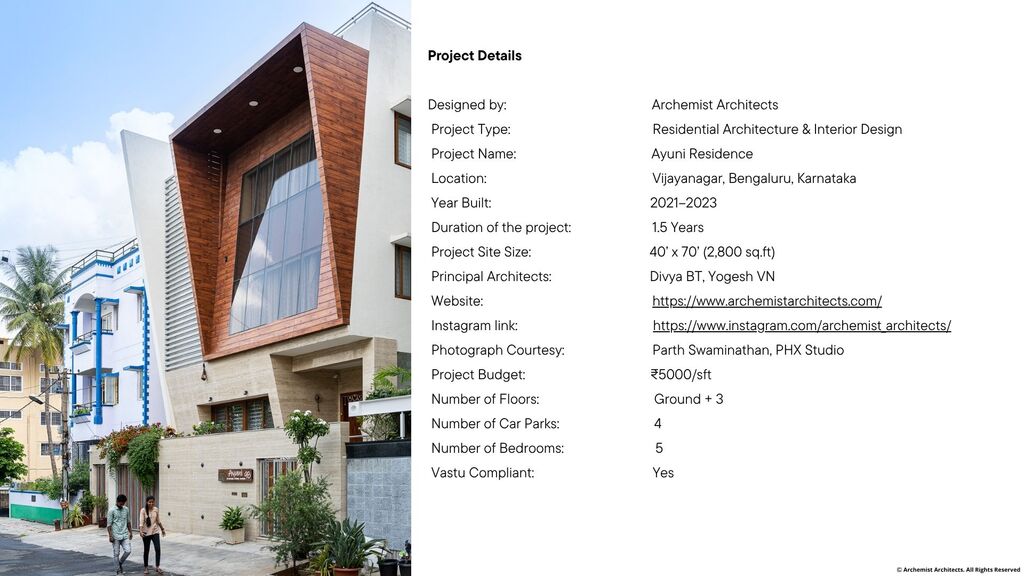 Project Details

| | |
|---|---|
| Designed by: | Archemist Architects |
| Project Type: | Residential Architecture & Interior Design |
| Project Name: | Ayuni Residence |
| Location: | Vijayanagar, Bengaluru, Karnataka |
| Year Built: | 2021–2023 |
| Duration of the project: | 1.5 Years |
| Project Site Size: | 40' x 70' (2,800 sq.ft) |
| Principal Architects: | Divya BT, Yogesh VN |
| Website: | https://www.archemistarchitects.com/ |
| Instagram link: | https://www.instagram.com/archemist_architects/ |
| Photograph Courtesy: | Parth Swaminathan, PHX Studio |
| Project Budget: | ₹5000/sft |
| Number of Floors: | Ground + 3 |
| Number of Car Parks: | 4 |
| Number of Bedrooms: | 5 |
| Vastu Compliant: | Yes |

© Archemist Architects. All Rights Reserved